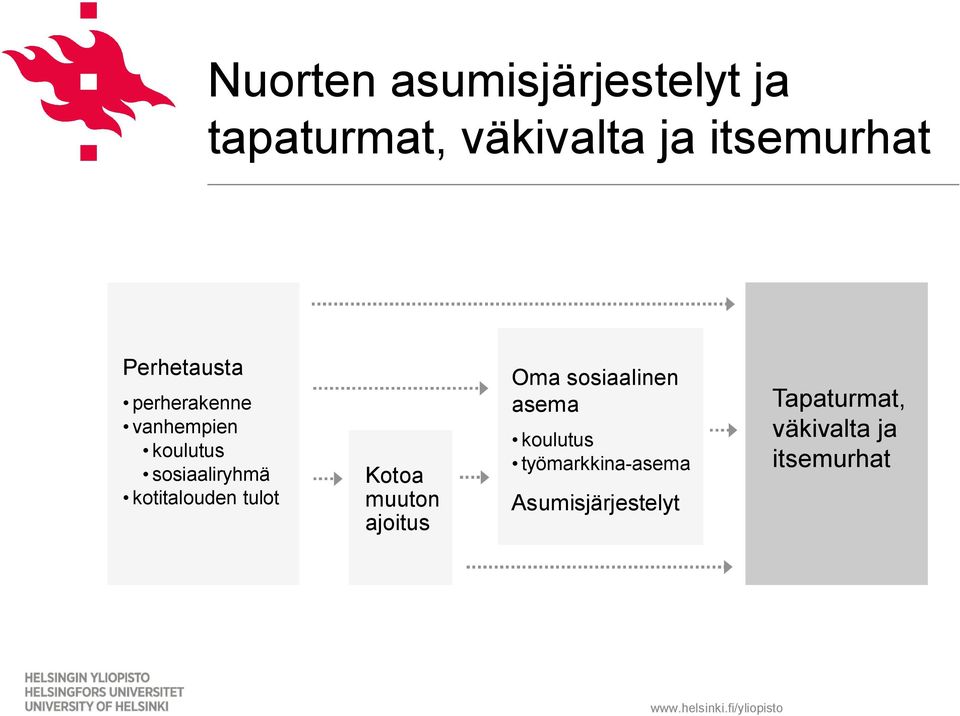 Nuorten asumisjärjestelyt ja tapaturmat, väkivalta ja itsemurhat

Perhetausta
• perherakenne
• vanhempien
  • koulutus
  • sosiaaliryhmä
• kotitalouden tulot

Kotoa muuton ajoitus

Oma sosiaalinen asema
• koulutus
• työmarkkina-asema

Asumisjärjestelyt

Tapaturmat, väkivalta ja itsemurhat

HELSINGIN YLIOPISTO
HELSINGFORS UNIVERSITET
UNIVERSITY OF HELSINKI

www.helsinki.fi/yliopisto